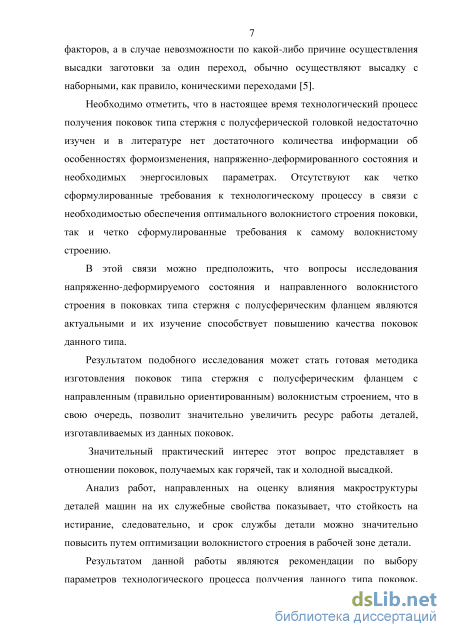 7

факторов, а в случае невозможности по какой-либо причине осуществления высадки заготовки за один переход, обычно осуществляют высадку с наборными, как правило, коническими переходами [5].

Необходимо отметить, что в настоящее время технологический процесс получения поковок типа стержня с полусферической головкой недостаточно изучен и в литературе нет достаточного количества информации об особенностях формоизменения, напряженно-деформированного состояния и необходимых энергосиловых параметрах. Отсутствуют как четко сформулированные требования к технологическому процессу в связи с необходимостью обеспечения оптимального волокнистого строения поковки, так и четко сформулированные требования к самому волокнистому строению.

В этой связи можно предположить, что вопросы исследования напряженно-деформируемого состояния и направленного волокнистого строения в поковках типа стержня с полусферическим фланцем являются актуальными и их изучение способствует повышению качества поковок данного типа.

Результатом подобного исследования может стать готовая методика изготовления поковок типа стержня с полусферическим фланцем с направленным (правильно ориентированным) волокнистым строением, что в свою очередь, позволит значительно увеличить ресурс работы деталей, изготавливаемых из данных поковок.

Значительный практический интерес этот вопрос представляет в отношении поковок, получаемых как горячей, так и холодной высадкой.

Анализ работ, направленных на оценку влияния макроструктуры деталей машин на их служебные свойства показывает, что стойкость на истирание, следовательно, и срок службы детали можно значительно повысить путем оптимизации волокнистого строения в рабочей зоне детали.

Результатом данной работы являются рекомендации по выбору параметров технологического процесса получения данного типа поковок.

dsLib.net
библиотека диссертаций